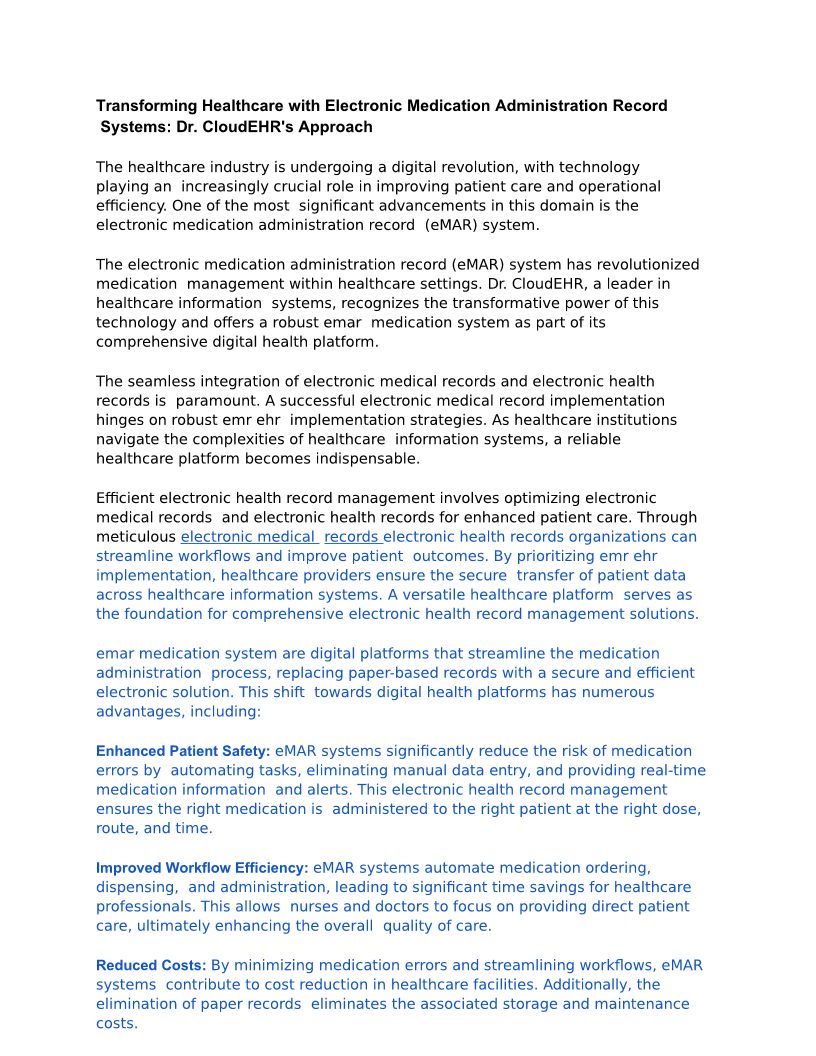 Transforming Healthcare with Electronic Medication Administration Record Systems: Dr. CloudEHR's Approach

The healthcare industry is undergoing a digital revolution, with technology playing an increasingly crucial role in improving patient care and operational efficiency. One of the most significant advancements in this domain is the electronic medication administration record (eMAR) system.

The electronic medication administration record (eMAR) system has revolutionized medication management within healthcare settings. Dr. CloudEHR, a leader in healthcare information systems, recognizes the transformative power of this technology and offers a robust emar medication system as part of its comprehensive digital health platform.

The seamless integration of electronic medical records and electronic health records is paramount. A successful electronic medical record implementation hinges on robust emr ehr implementation strategies. As healthcare institutions navigate the complexities of healthcare information systems, a reliable healthcare platform becomes indispensable.

Efficient electronic health record management involves optimizing electronic medical records and electronic health records for enhanced patient care. Through meticulous electronic medical records electronic health records organizations can streamline workflows and improve patient outcomes. By prioritizing emr ehr implementation, healthcare providers ensure the secure transfer of patient data across healthcare information systems. A versatile healthcare platform serves as the foundation for comprehensive electronic health record management solutions.

emar medication system are digital platforms that streamline the medication administration process, replacing paper-based records with a secure and efficient electronic solution. This shift towards digital health platforms has numerous advantages, including:

Enhanced Patient Safety: eMAR systems significantly reduce the risk of medication errors by automating tasks, eliminating manual data entry, and providing real-time medication information and alerts. This electronic health record management ensures the right medication is administered to the right patient at the right dose, route, and time.

Improved Workflow Efficiency: eMAR systems automate medication ordering, dispensing, and administration, leading to significant time savings for healthcare professionals. This allows nurses and doctors to focus on providing direct patient care, ultimately enhancing the overall quality of care.

Reduced Costs: By minimizing medication errors and streamlining workflows, eMAR systems contribute to cost reduction in healthcare facilities. Additionally, the elimination of paper records eliminates the associated storage and maintenance costs.